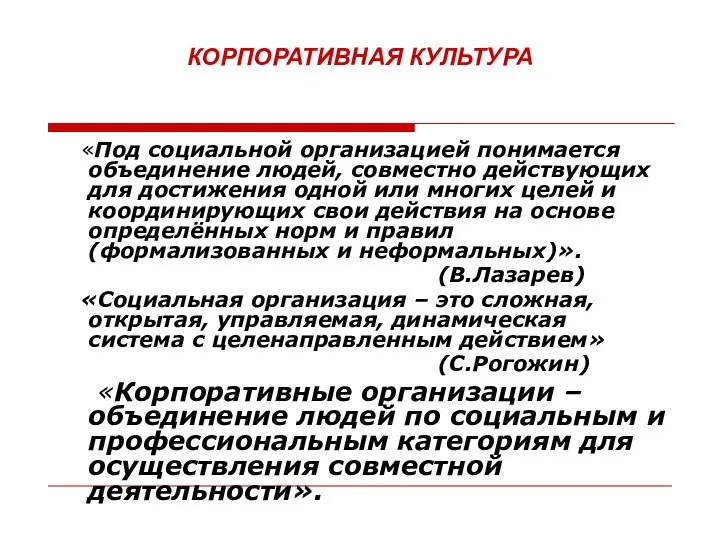 КОРПОРАТИВНАЯ КУЛЬТУРА

«Под социальной организацией понимается объединение людей, совместно действующих для достижения одной или многих целей и координирующих свои действия на основе определённых норм и правил (формализованных и неформальных)».

(В.Лазарев)

«Социальная организация – это сложная, открытая, управляемая, динамическая система с целенаправленным действием»

(С.Рогожин)

«Корпоративные организации – объединение людей по социальным и профессиональным категориям для осуществления совместной деятельности».